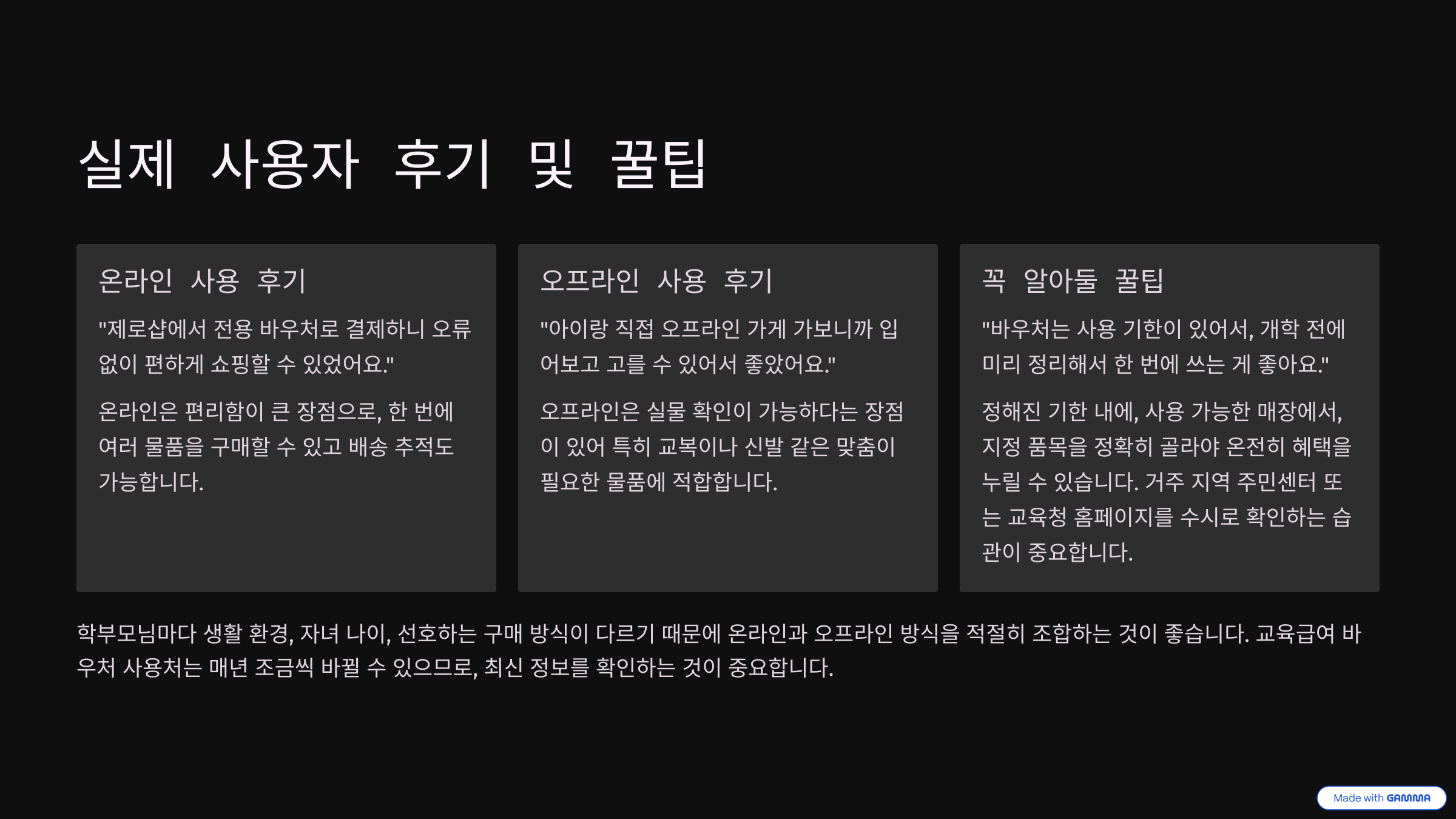 실제 사용자 후기 및 꿀팁

온라인 사용 후기

"제로샵에서 전용 바우처로 결제하니 오류 없이 편하게 쇼핑할 수 있었어요."

온라인은 편리함이 큰 장점으로, 한 번에 여러 물품을 구매할 수 있고 배송 추적도 가능합니다.

오프라인 사용 후기

"아이랑 직접 오프라인 가게 가보니까 입어보고 고를 수 있어서 좋았어요."

오프라인은 실물 확인이 가능하다는 장점이 있어 특히 교복이나 신발 같은 맞춤이 필요한 물품에 적합합니다.

꼭 알아둘 꿀팁

"바우처는 사용 기한이 있어서, 개학 전에 미리 정리해서 한 번에 쓰는 게 좋아요."

정해진 기한 내에, 사용 가능한 매장에서, 지정 품목을 정확히 골라야 온전히 혜택을 누릴 수 있습니다. 거주 지역 주민센터 또는 교육청 홈페이지를 수시로 확인하는 습관이 중요합니다.

학부모님마다 생활 환경, 자녀 나이, 선호하는 구매 방식이 다르기 때문에 온라인과 오프라인 방식을 적절히 조합하는 것이 좋습니다. 교육급여 바우처 사용처는 매년 조금씩 바뀔 수 있으므로, 최신 정보를 확인하는 것이 중요합니다.

Made with GAMMA